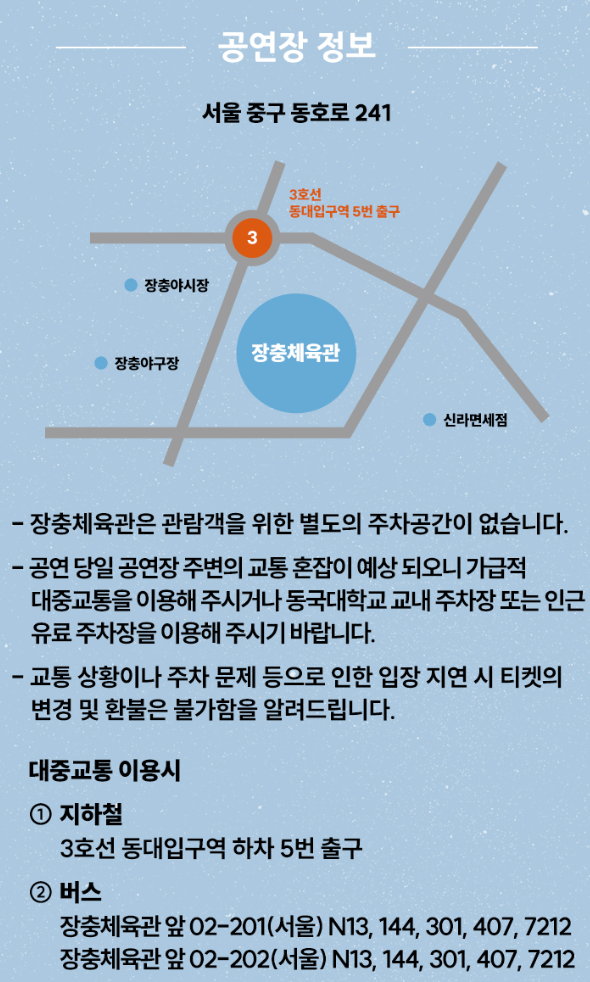 공연장 정보

서울 중구 동호로 241

3호선
동대입구역 5번 출구

3

장충야시장

장충야구장

장충체육관

신라면세점

- 장충체육관은 관람객을 위한 별도의 주차공간이 없습니다.

- 공연 당일 공연장 주변의 교통 혼잡이 예상 되오니 가급적 대중교통을 이용해 주시거나 동국대학교 교내 주차장 또는 인근 유료 주차장을 이용해 주시기 바랍니다.

- 교통 상황이나 주차 문제 등으로 인한 입장 지연 시 티켓의 변경 및 환불은 불가함을 알려드립니다.

대중교통 이용시

① 지하철
3호선 동대입구역 하차 5번 출구

② 버스
장충체육관 앞 02-201(서울) N13, 144, 301, 407, 7212
장충체육관 앞 02-202(서울) N13, 144, 301, 407, 7212